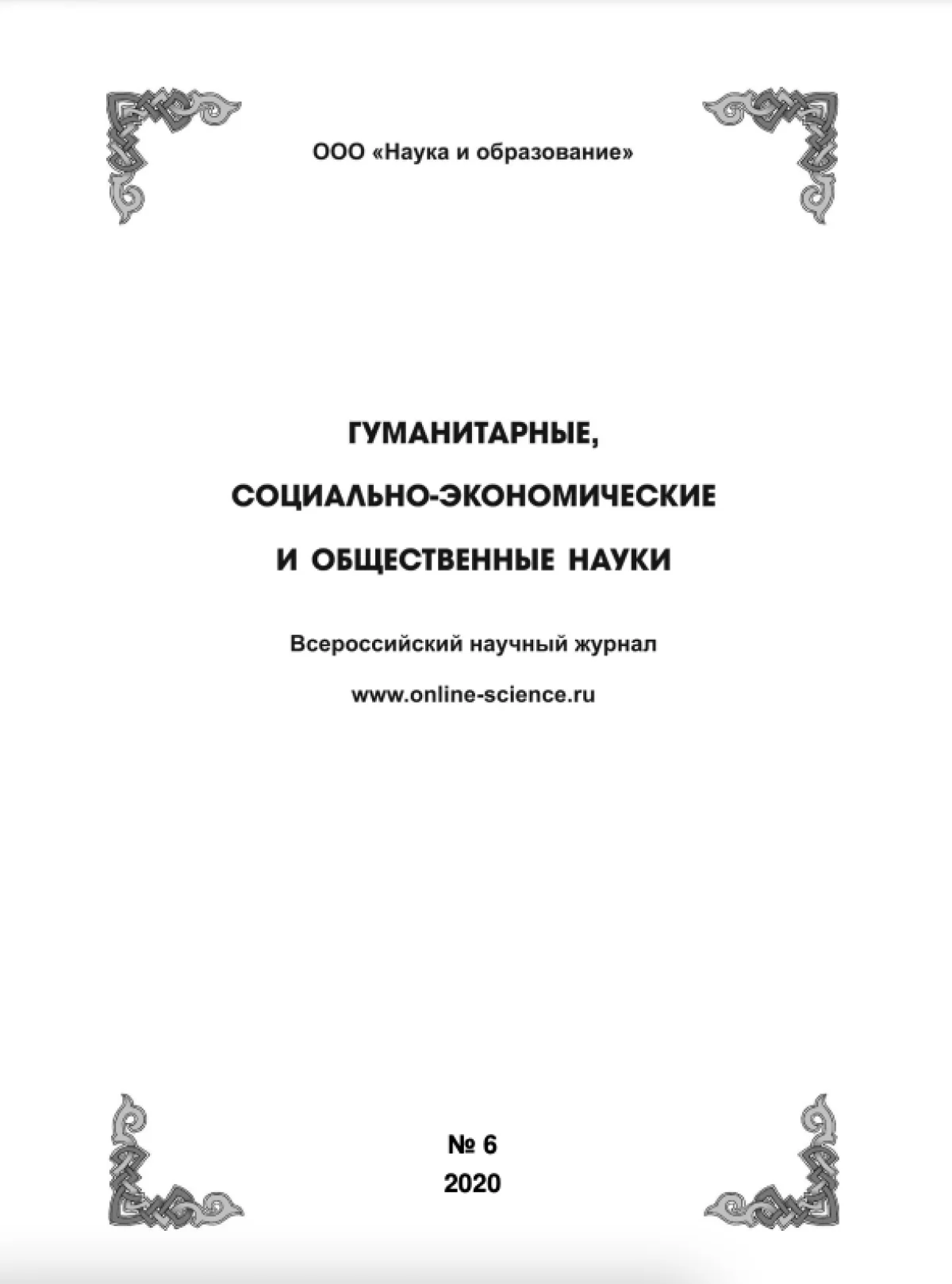 ООО «Наука и образование»

ГУМАНИТАРНЫЕ, СОЦИАЛЬНО-ЭКОНОМИЧЕСКИЕ И ОБЩЕСТВЕННЫЕ НАУКИ

Всероссийский научный журнал

www.online-science.ru

№ 6
2020